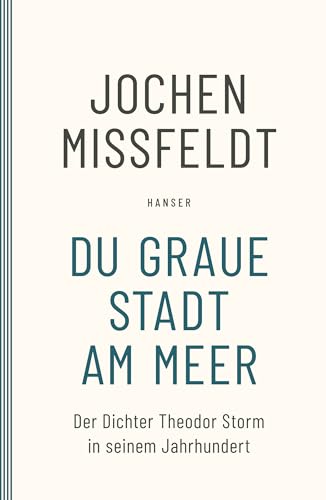 JOCHEN MISSFELDT

HANSER

DU GRAUE STADT AM MEER

Der Dichter Theodor Storm in seinem Jahrhundert